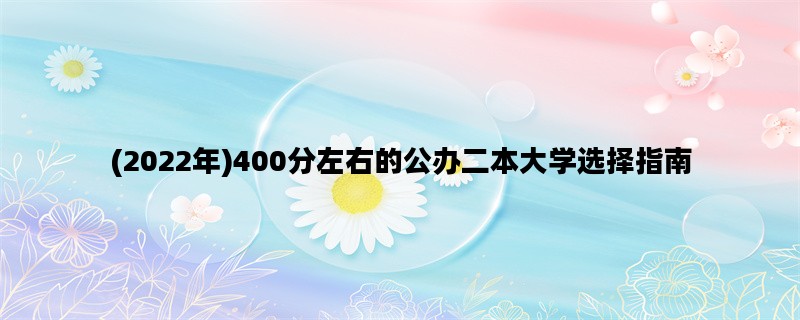 (2022年)400分左右的公办二本大学选择指南